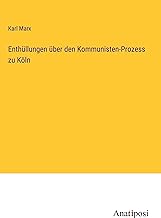 Karl Marx

Enthüllungen über den Kommunisten-Prozess zu Köln

Anatiposi